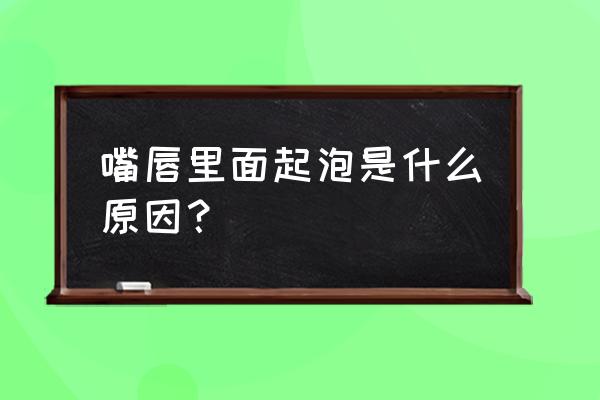 嘴唇里面起泡是什么原因？